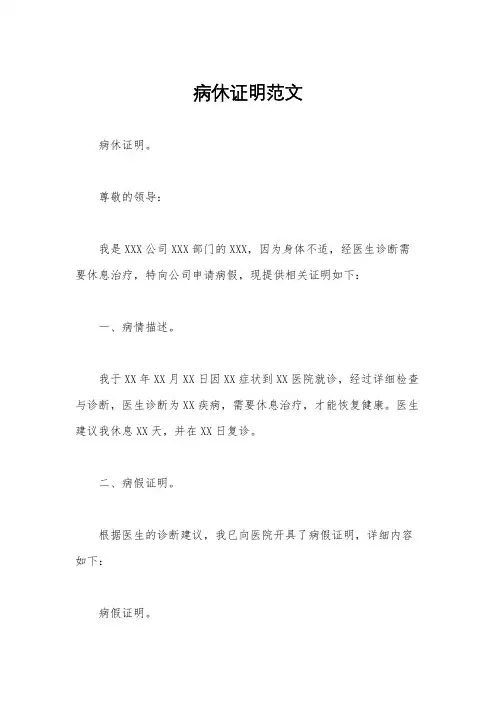 病休证明范文

病休证明。

尊敬的领导：

我是XXX公司XXX部门的XXX，因为身体不适，经医生诊断需要休息治疗，特向公司申请病假，现提供相关证明如下：

一、病情描述。

我于XX年XX月XX日因XX症状到XX医院就诊，经过详细检查与诊断，医生诊断为XX疾病，需要休息治疗，才能恢复健康。医生建议我休息XX天，并在XX日复诊。

二、病假证明。

根据医生的诊断建议，我已向医院开具了病假证明，详细内容如下：

病假证明。